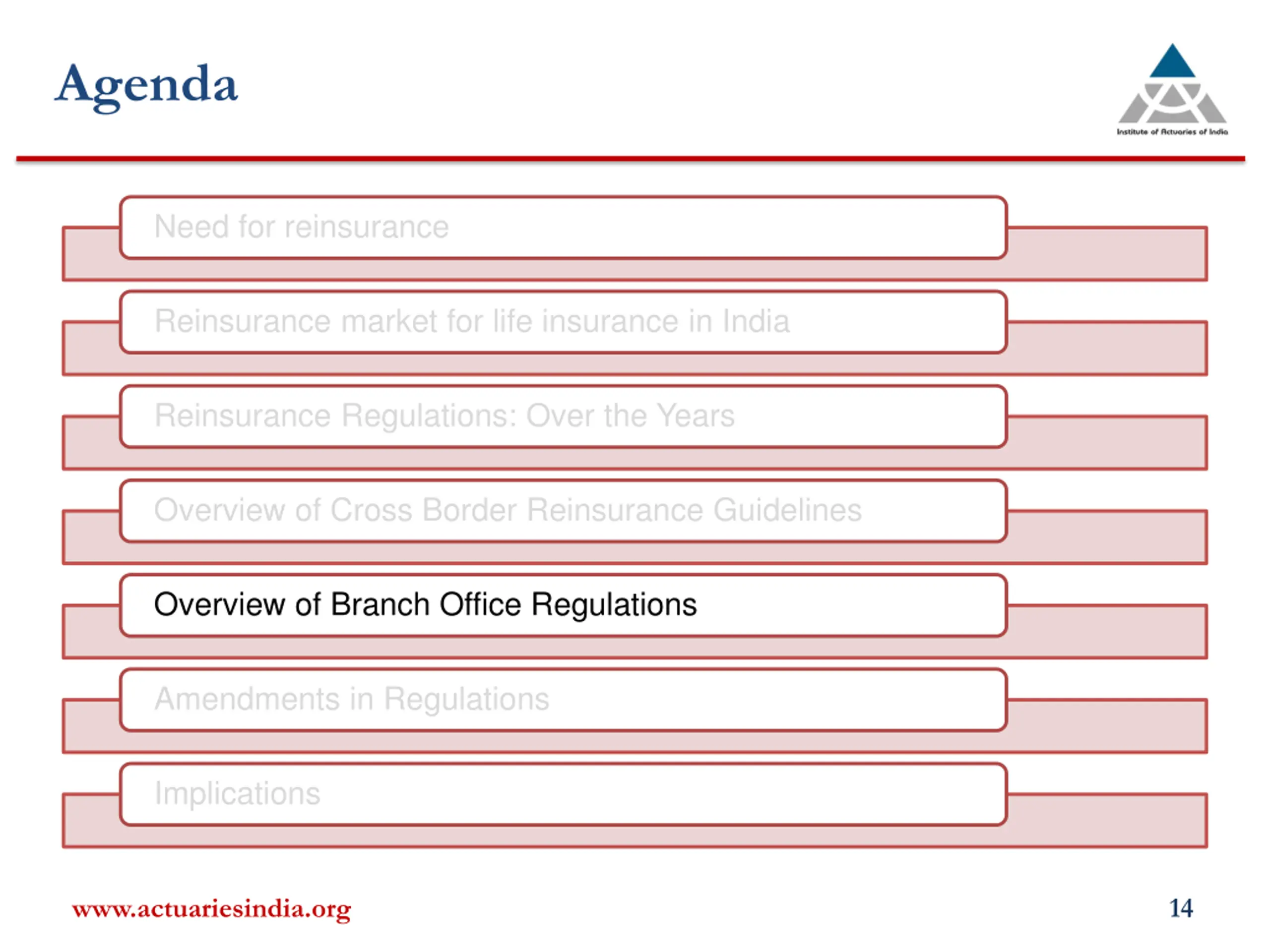 Agenda

Institute of Actuaries of India

Need for reinsurance

Reinsurance market for life insurance in India

Reinsurance Regulations: Over the Years

Overview of Cross Border Reinsurance Guidelines

Overview of Branch Office Regulations

Amendments in Regulations

Implications

www.actuariesindia.org

14